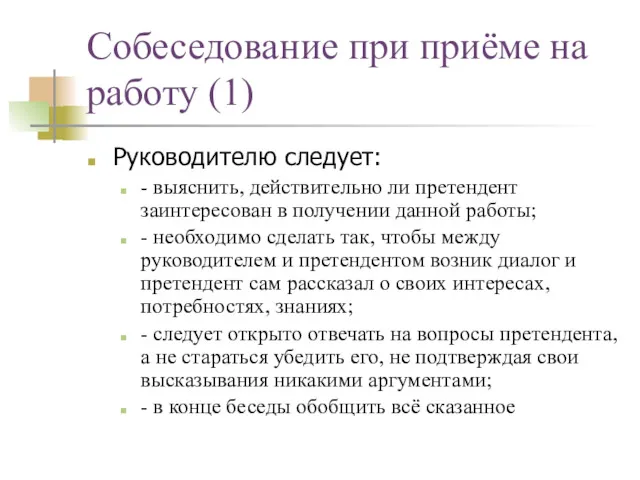 Собеседование при приёме на работу (1)

Руководителю следует:

- выяснить, действительно ли претендент заинтересован в получении данной работы;

- необходимо сделать так, чтобы между руководителем и претендентом возник диалог и претендент сам рассказал о своих интересах, потребностях, знаниях;

- следует открыто отвечать на вопросы претендента, а не стараться убедить его, не подтверждая свои высказывания никакими аргументами;

- в конце беседы обобщить всё сказанное